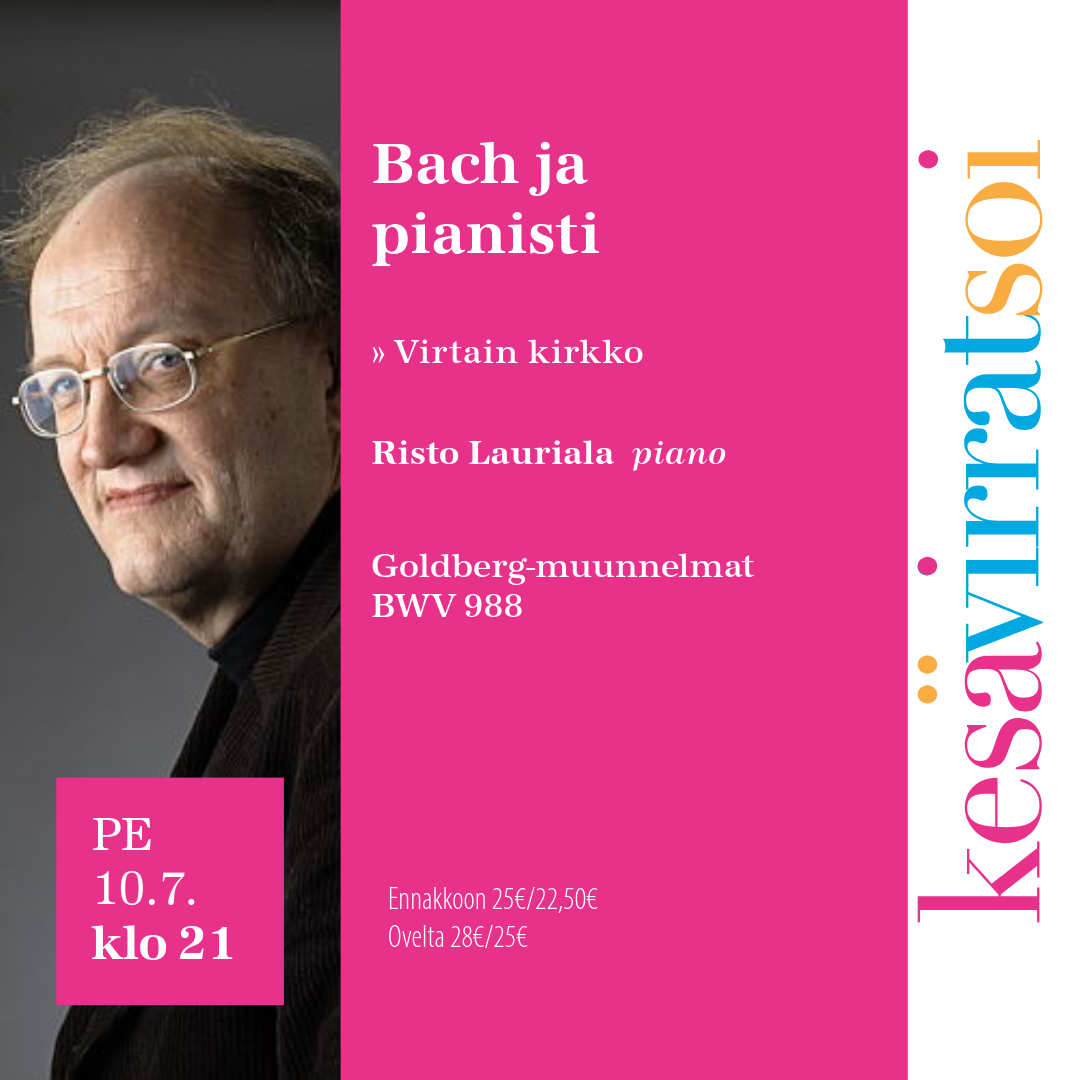 Bach ja pianisti

» Virtain kirkko

Risto Lauriala piano

Goldberg-muunnelmat
BWV 988

PE
10.7.
klo 21

Ennakkoon 25€/22,50€
Ovelta 28€/25€

kesävirratsoi